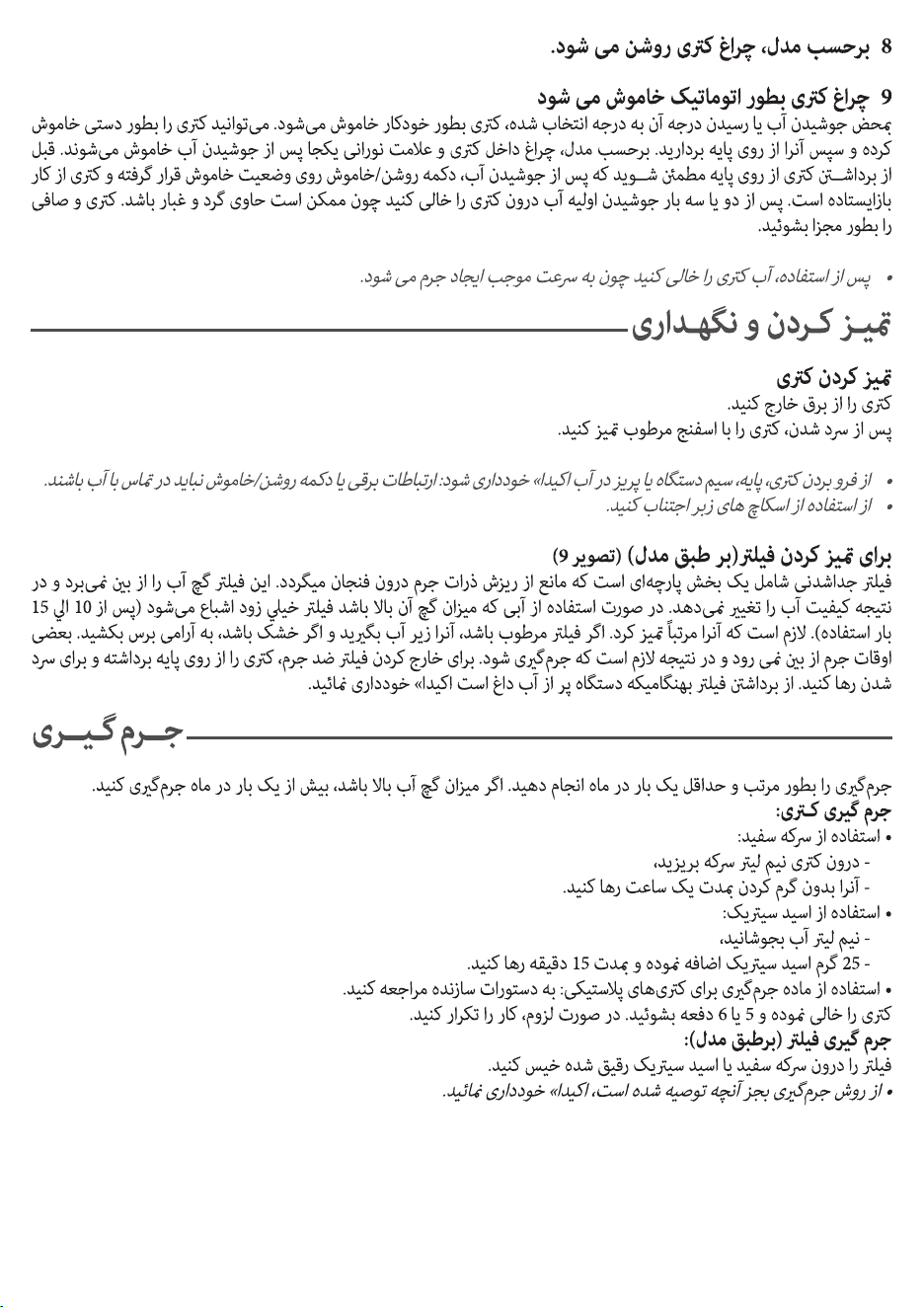 8 برحسب مدل، چراغ کتری روشن می شود.

9 چراغ کتری بطور اتوماتیک خاموش می شود

بمحض جوشیدن آب یا رسیدن درجه آن به درجه انتخاب شده، کتری بطور خودکار خاموش می‌شود. می‌توانید کتری را بطور دستی خاموش کرده و سپس آنرا از روی پایه بردارید. برحسب مدل، چراغ داخل کتری و علامت نورانی یکجا پس از جوشیدن آب خاموش می‌شوند. قبل از برداشتن کتری از روی پایه مطمئن شوید که پس از جوشیدن آب، دکمه روشن/خاموش روی وضعیت خاموش قرار گرفته و کتری از کار بازایستاده است. پس از دو یا سه بار جوشیدن اولیه آب درون کتری را خالی کنید چون ممکن است حاوی گرد و غبار باشد. کتری و صافی را بطور مجزا بشوئید.

• پس از استفاده، آب کتری را خالی کنید چون به سرعت موجب ایجاد جرم می شود.

تمیز کردن و نگهداری

تمیز کردن کتری

کتری را از برق خارج کنید.

پس از سرد شدن، کتری را با اسفنج مرطوب تمیز کنید.

• از فرو بردن کتری، پایه، سیم دستگاه یا پریز در آب اکیدا» خودداری شود: ارتباطات برقی یا دکمه روشن/خاموش نباید در تماس با آب باشند.

• از استفاده از اسکاچ های زبر اجتناب کنید.

برای تمیز کردن فیلتر(بر طبق مدل) (تصویر 9)

فیلتر جداشدنی شامل یک بخش پارچه‌ای است که مانع از ریزش ذرات جرم درون فنجان میگردد. این فیلتر گچ آب را از بین نمی‌برد و در نتیجه کیفیت آب را تغییر نمی‌دهد. در صورت استفاده از آبی که میزان گچ آن بالا باشد فیلتر خیلي زود اشباع می‌شود (پس از 10 الي 15 بار استفاده). لازم است که آنرا مرتباً تمیز کرد. اگر فیلتر مرطوب باشد، آنرا زیر آب بگیرید و اگر خشک باشد، به آرامی برس بکشید. بعضی اوقات جرم از بین نمی رود و در نتیجه لازم است که جرم‌گیری شود. برای خارج کردن فیلتر ضد جرم، کتری را از روی پایه برداشته و برای سرد شدن رها کنید. از برداشتن فیلتر بهنگامیکه دستگاه پر از آب داغ است اکیدا» خودداری نمائید.

جرم گیری

جرم‌گیری را بطور مرتب و حداقل یک بار در ماه انجام دهید. اگر میزان گچ آب بالا باشد، بیش از یک بار در ماه جرم‌گیری کنید.

جرم گیری کتری:

• استفاده از سرکه سفید:

- درون کتری نیم لیتر سرکه بریزید،

- آنرا بدون گرم کردن بمدت یک ساعت رها کنید.

• استفاده از اسید سیتریک:

- نیم لیتر آب بجوشانید،

- 25 گرم اسید سیتریک اضافه نموده و بمدت 15 دقیقه رها کنید.

• استفاده از ماده جرم‌گیری برای کتری‌های پلاستیکی: به دستورات سازنده مراجعه کنید.

کتری را خالی نموده و 5 یا 6 دفعه بشوئید. در صورت لزوم، کار را تکرار کنید.

جرم گیری فیلتر (برطبق مدل):

فیلتر را درون سرکه سفید یا اسید سیتریک رقیق شده خیس کنید.

• از روش جرم‌گیری بجز آنچه توصیه شده است، اکیدا» خودداری نمائید.